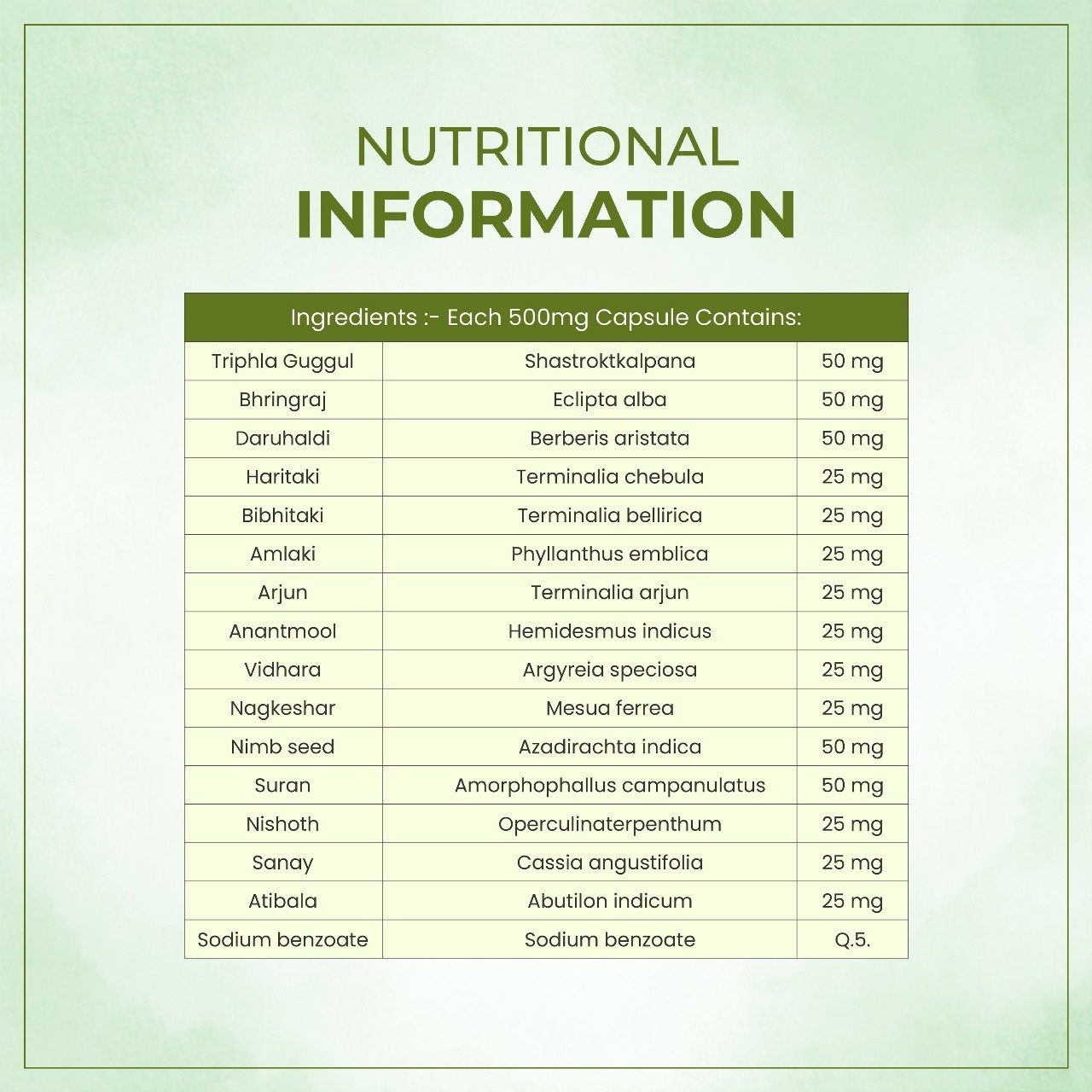 NUTRITIONAL
INFORMATION

| Ingredients :- Each 500mg Capsule Contains: | | |
|---|---|---|
| Triphla Guggul | Shastroktkalpana | 50 mg |
| Bhringraj | Eclipta alba | 50 mg |
| Daruhaldi | Berberis aristata | 50 mg |
| Haritaki | Terminalia chebula | 25 mg |
| Bibhitaki | Terminalia bellirica | 25 mg |
| Amlaki | Phyllanthus emblica | 25 mg |
| Arjun | Terminalia arjun | 25 mg |
| Anantmool | Hemidesmus indicus | 25 mg |
| Vidhara | Argyreia speciosa | 25 mg |
| Nagkeshar | Mesua ferrea | 25 mg |
| Nimb seed | Azadirachta indica | 50 mg |
| Suran | Amorphophallus campanulatus | 50 mg |
| Nishoth | Operculinaterpenthum | 25 mg |
| Sanay | Cassia angustifolia | 25 mg |
| Atibala | Abutilon indicum | 25 mg |
| Sodium benzoate | Sodium benzoate | Q.5. |